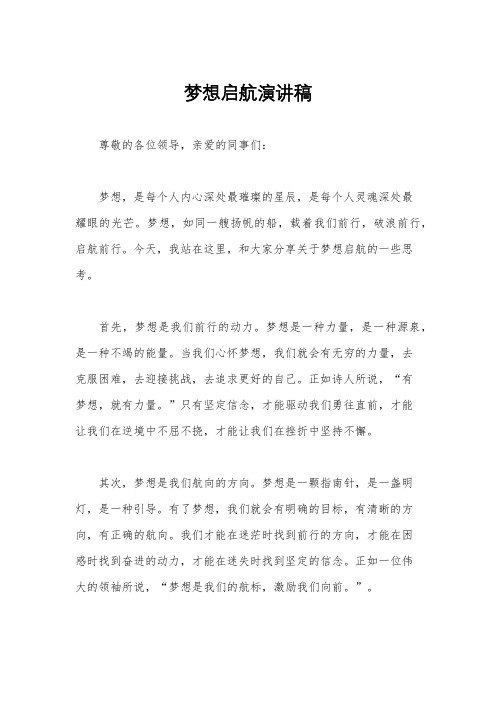 梦想启航演讲稿

尊敬的各位领导，亲爱的同事们：

梦想，是每个人内心深处最璀璨的星辰，是每个人灵魂深处最耀眼的光芒。梦想，如同一艘扬帆的船，载着我们前行，破浪前行，启航前行。今天，我站在这里，和大家分享关于梦想启航的一些思考。

首先，梦想是我们前行的动力。梦想是一种力量，是一种源泉，是一种不竭的能量。当我们心怀梦想，我们就会有无穷的力量，去克服困难，去迎接挑战，去追求更好的自己。正如诗人所说，“有梦想，就有力量。”只有坚定信念，才能驱动我们勇往直前，才能让我们在逆境中不屈不挠，才能让我们在挫折中坚持不懈。

其次，梦想是我们航向的方向。梦想是一颗指南针，是一盏明灯，是一种引导。有了梦想，我们就会有明确的目标，有清晰的方向，有正确的航向。我们才能在迷茫时找到前行的方向，才能在困惑时找到奋进的动力，才能在迷失时找到坚定的信念。正如一位伟大的领袖所说，“梦想是我们的航标，激励我们向前。”。